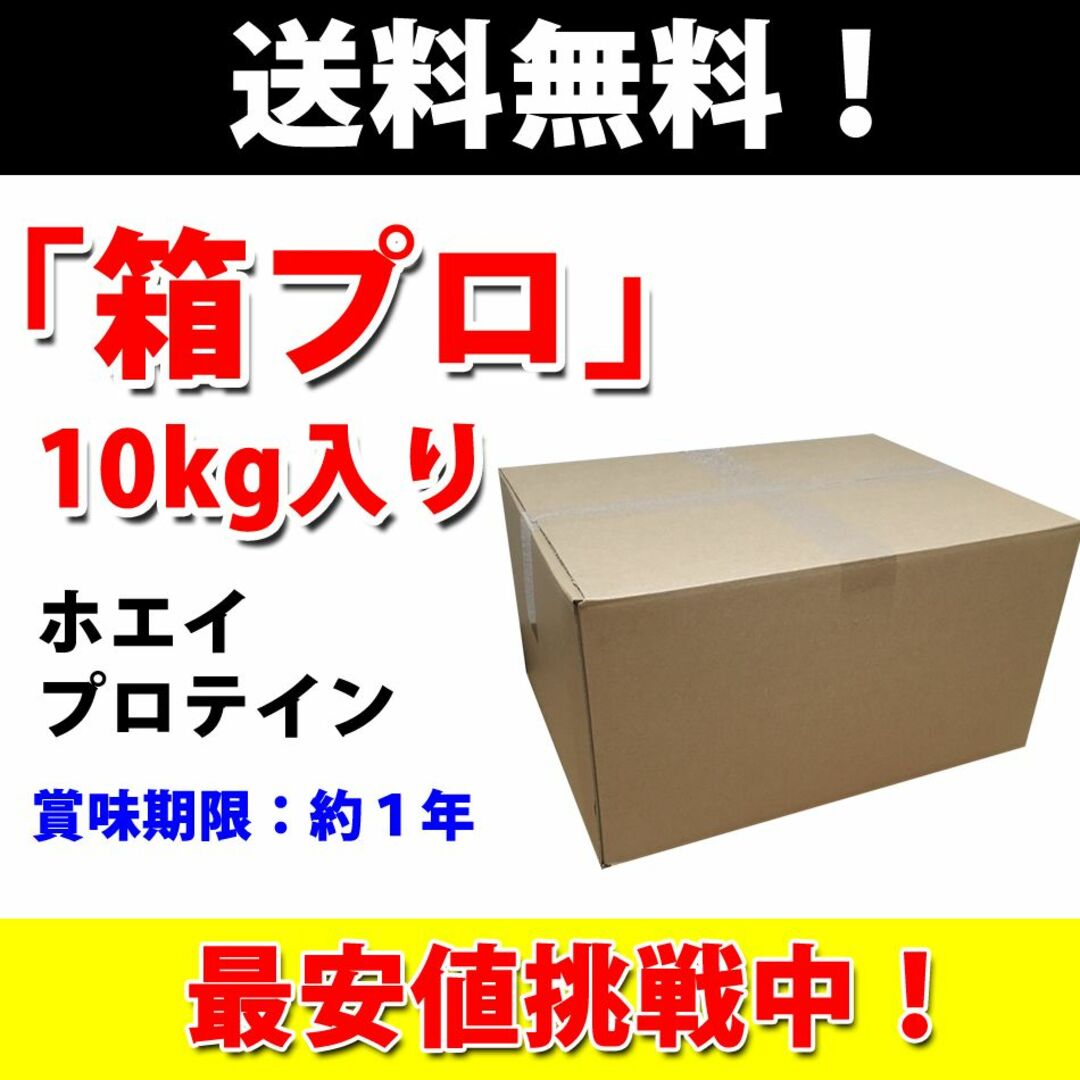 送料無料！

「箱プロ」
10kg入り

ホエイ
プロテイン

賞味期限：約１年

最安値挑戦中！